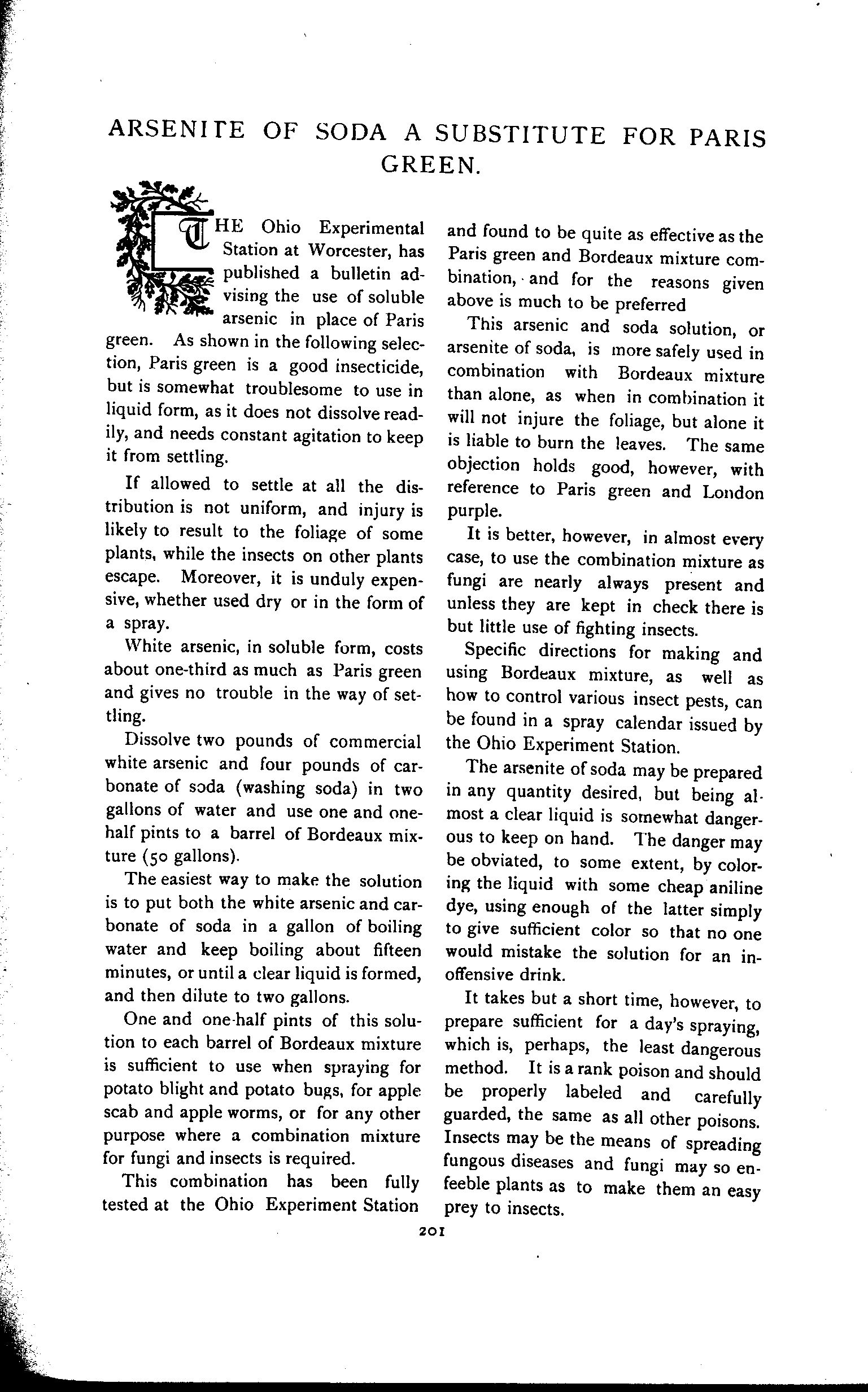 ARSENITE OF SODA A SUBSTITUTE FOR PARIS GREEN.

THE Ohio Experimental Station at Worcester, has published a bulletin advising the use of soluble arsenic in place of Paris green. As shown in the following selection, Paris green is a good insecticide, but is somewhat troublesome to use in liquid form, as it does not dissolve readily, and needs constant agitation to keep it from settling.

If allowed to settle at all the distribution is not uniform, and injury is likely to result to the foliage of some plants, while the insects on other plants escape. Moreover, it is unduly expensive, whether used dry or in the form of a spray.

White arsenic, in soluble form, costs about one-third as much as Paris green and gives no trouble in the way of settling.

Dissolve two pounds of commercial white arsenic and four pounds of carbonate of soda (washing soda) in two gallons of water and use one and one-half pints to a barrel of Bordeaux mixture (50 gallons).

The easiest way to make the solution is to put both the white arsenic and carbonate of soda in a gallon of boiling water and keep boiling about fifteen minutes, or until a clear liquid is formed, and then dilute to two gallons.

One and one-half pints of this solution to each barrel of Bordeaux mixture is sufficient to use when spraying for potato blight and potato bugs, for apple scab and apple worms, or for any other purpose where a combination mixture for fungi and insects is required.

This combination has been fully tested at the Ohio Experiment Station and found to be quite as effective as the Paris green and Bordeaux mixture combination, and for the reasons given above is much to be preferred

This arsenic and soda solution, or arsenite of soda, is more safely used in combination with Bordeaux mixture than alone, as when in combination it will not injure the foliage, but alone it is liable to burn the leaves. The same objection holds good, however, with reference to Paris green and London purple.

It is better, however, in almost every case, to use the combination mixture as fungi are nearly always present and unless they are kept in check there is but little use of fighting insects.

Specific directions for making and using Bordeaux mixture, as well as how to control various insect pests, can be found in a spray calendar issued by the Ohio Experiment Station.

The arsenite of soda may be prepared in any quantity desired, but being almost a clear liquid is somewhat dangerous to keep on hand. The danger may be obviated, to some extent, by coloring the liquid with some cheap aniline dye, using enough of the latter simply to give sufficient color so that no one would mistake the solution for an inoffensive drink.

It takes but a short time, however, to prepare sufficient for a day's spraying, which is, perhaps, the least dangerous method. It is a rank poison and should be properly labeled and carefully guarded, the same as all other poisons. Insects may be the means of spreading fungous diseases and fungi may so enfeeble plants as to make them an easy prey to insects.

201